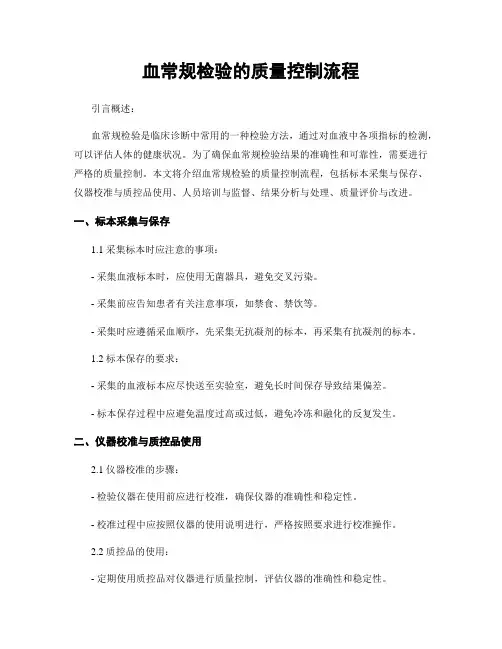 血常规检验的质量控制流程

引言概述：

血常规检验是临床诊断中常用的一种检验方法，通过对血液中各项指标的检测，可以评估人体的健康状况。为了确保血常规检验结果的准确性和可靠性，需要进行严格的质量控制。本文将介绍血常规检验的质量控制流程，包括标本采集与保存、仪器校准与质控品使用、人员培训与监督、结果分析与处理、质量评价与改进。

一、标本采集与保存

1.1 采集标本时应注意的事项：

- 采集血液标本时，应使用无菌器具，避免交叉污染。

- 采集前应告知患者有关注意事项，如禁食、禁饮等。

- 采集时应遵循采血顺序，先采集无抗凝剂的标本，再采集有抗凝剂的标本。

1.2 标本保存的要求：

- 采集的血液标本应尽快送至实验室，避免长时间保存导致结果偏差。

- 标本保存过程中应避免温度过高或过低，避免冷冻和融化的反复发生。

二、仪器校准与质控品使用

2.1 仪器校准的步骤：

- 检验仪器在使用前应进行校准，确保仪器的准确性和稳定性。

- 校准过程中应按照仪器的使用说明进行，严格按照要求进行校准操作。

2.2 质控品的使用：

- 定期使用质控品对仪器进行质量控制，评估仪器的准确性和稳定性。